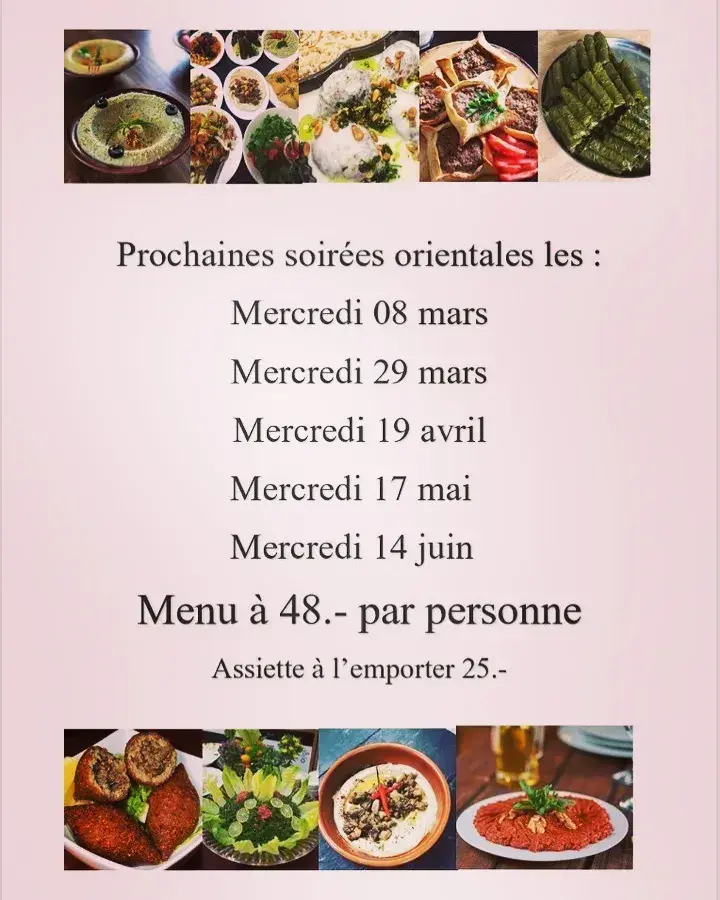 Prochaines soirées orientales les :

Mercredi 08 mars

Mercredi 29 mars

Mercredi 19 avril

Mercredi 17 mai

Mercredi 14 juin

Menu à 48.- par personne

Assiette à l'emporter 25.-